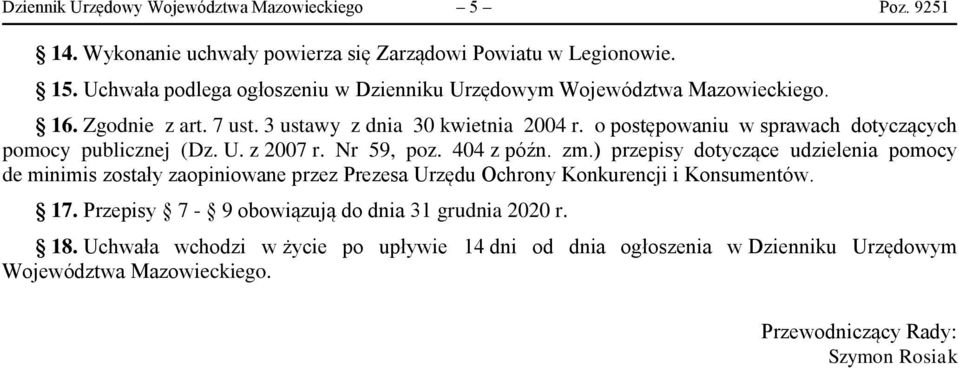 Dziennik Urzędowy Województwa Mazowieckiego – 5 – Poz. 9251

§ 14. Wykonanie uchwały powierza się Zarządowi Powiatu w Legionowie.

§ 15. Uchwała podlega ogłoszeniu w Dzienniku Urzędowym Województwa Mazowieckiego.

§ 16. Zgodnie z art. 7 ust. 3 ustawy z dnia 30 kwietnia 2004 r. o postępowaniu w sprawach dotyczących pomocy publicznej (Dz. U. z 2007 r. Nr 59, poz. 404 z późn. zm.) przepisy dotyczące udzielenia pomocy de minimis zostały zaopiniowane przez Prezesa Urzędu Ochrony Konkurencji i Konsumentów.

§ 17. Przepisy § 7 - § 9 obowiązują do dnia 31 grudnia 2020 r.

§ 18. Uchwała wchodzi w życie po upływie 14 dni od dnia ogłoszenia w Dzienniku Urzędowym Województwa Mazowieckiego.

Przewodniczący Rady:
Szymon Rosiak